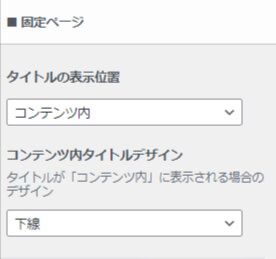 ■ 固定ページ

タイトルの表示位置

コンテンツ内

コンテンツ内タイトルデザイン

タイトルが「コンテンツ内」に表示される場合のデザイン

下線